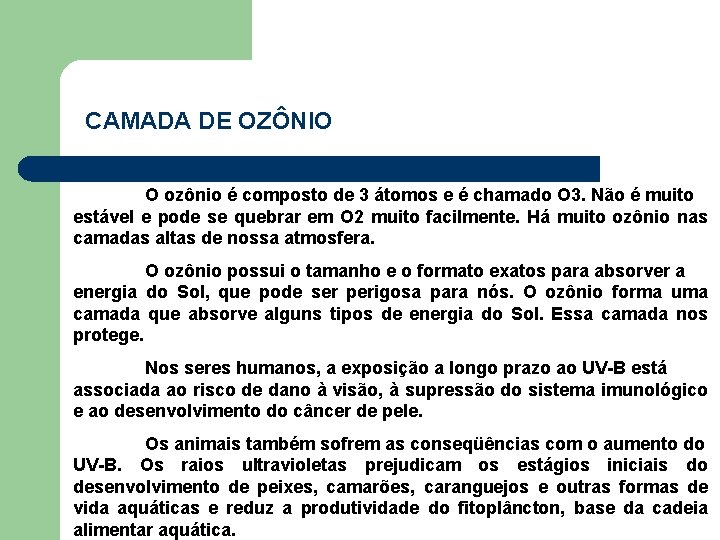 CAMADA DE OZÔNIO

O ozônio é composto de 3 átomos e é chamado O3. Não é muito estável e pode se quebrar em O2 muito facilmente. Há muito ozônio nas camadas altas de nossa atmosfera.

O ozônio possui o tamanho e o formato exatos para absorver a energia do Sol, que pode ser perigosa para nós. O ozônio forma uma camada que absorve alguns tipos de energia do Sol. Essa camada nos protege.

Nos seres humanos, a exposição a longo prazo ao UV-B está associada ao risco de dano à visão, à supressão do sistema imunológico e ao desenvolvimento do câncer de pele.

Os animais também sofrem as conseqüências com o aumento do UV-B. Os raios ultravioletas prejudicam os estágios iniciais do desenvolvimento de peixes, camarões, caranguejos e outras formas de vida aquáticas e reduz a produtividade do fitoplâncton, base da cadeia alimentar aquática.